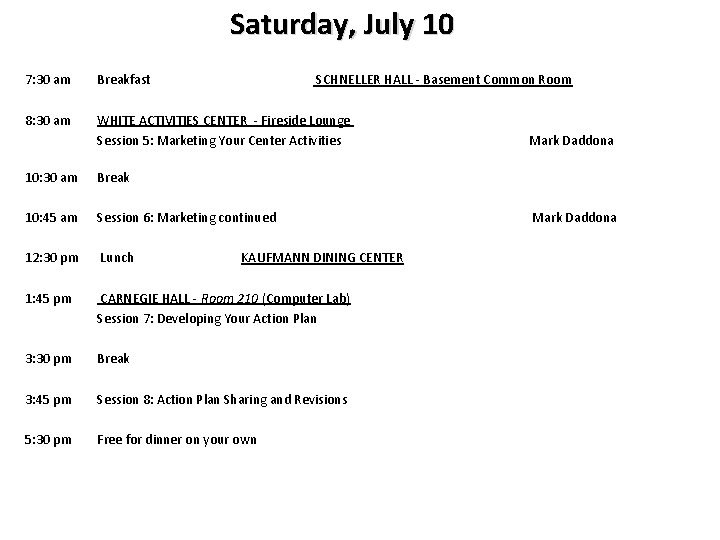 Saturday, July 10

7:30 am Breakfast SCHNELLER HALL - Basement Common Room

8:30 am WHITE ACTIVITIES CENTER - Fireside Lounge
Session 5: Marketing Your Center Activities Mark Daddona

10:30 am Break

10:45 am Session 6: Marketing continued Mark Daddona

12:30 pm Lunch KAUFMANN DINING CENTER

1:45 pm CARNEGIE HALL - Room 210 (Computer Lab)
Session 7: Developing Your Action Plan

3:30 pm Break

3:45 pm Session 8: Action Plan Sharing and Revisions

5:30 pm Free for dinner on your own